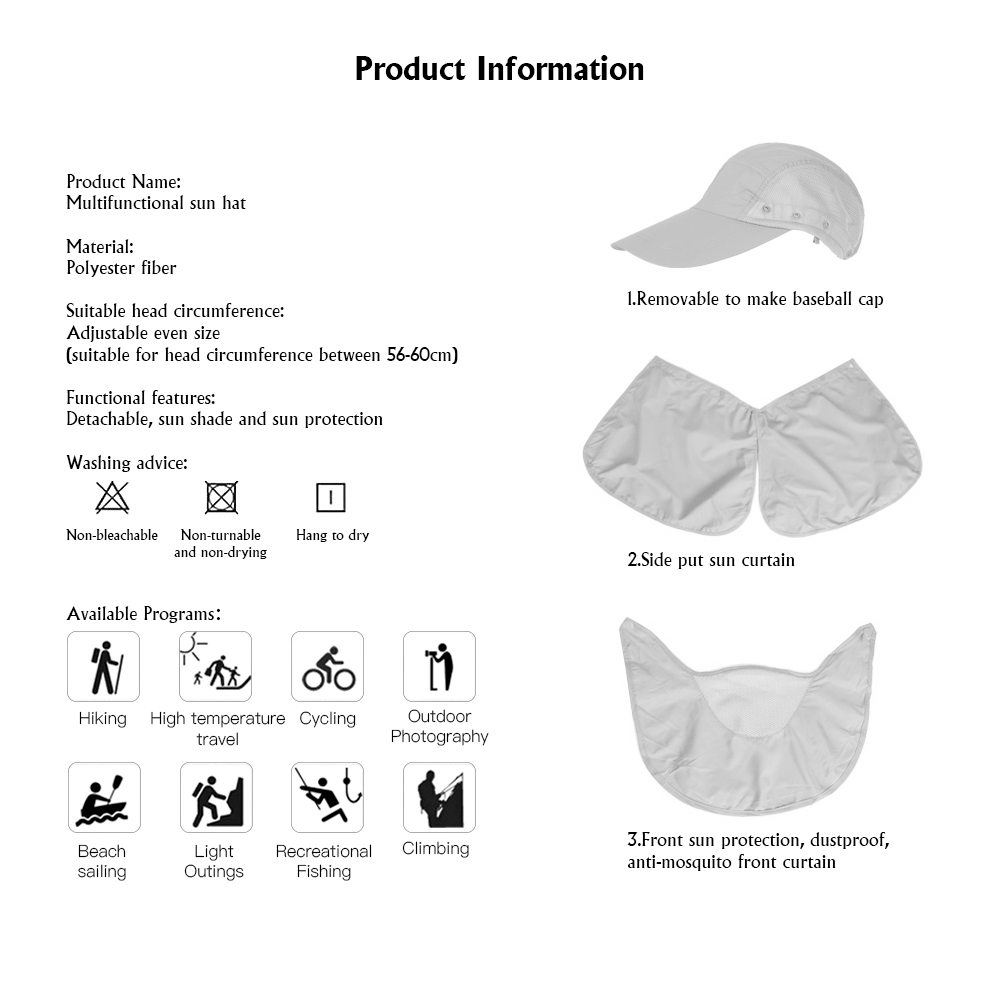 Product Information

Product Name:
Multifunctional sun hat

Material:
Polyester fiber

Suitable head circumference:
Adjustable even size
(suitable for head circumference between 56-60cm)

Functional features:
Detachable, sun shade and sun protection

Washing advice:

Non-bleachable
Non-turnable and non-drying
Hang to dry

Available Programs:

Hiking
High temperature travel
Cycling
Outdoor Photography
Beach sailing
Light Outings
Recreational Fishing
Climbing

1.Removable to make baseball cap

2.Side put sun curtain

3.Front sun protection, dustproof, anti-mosquito front curtain